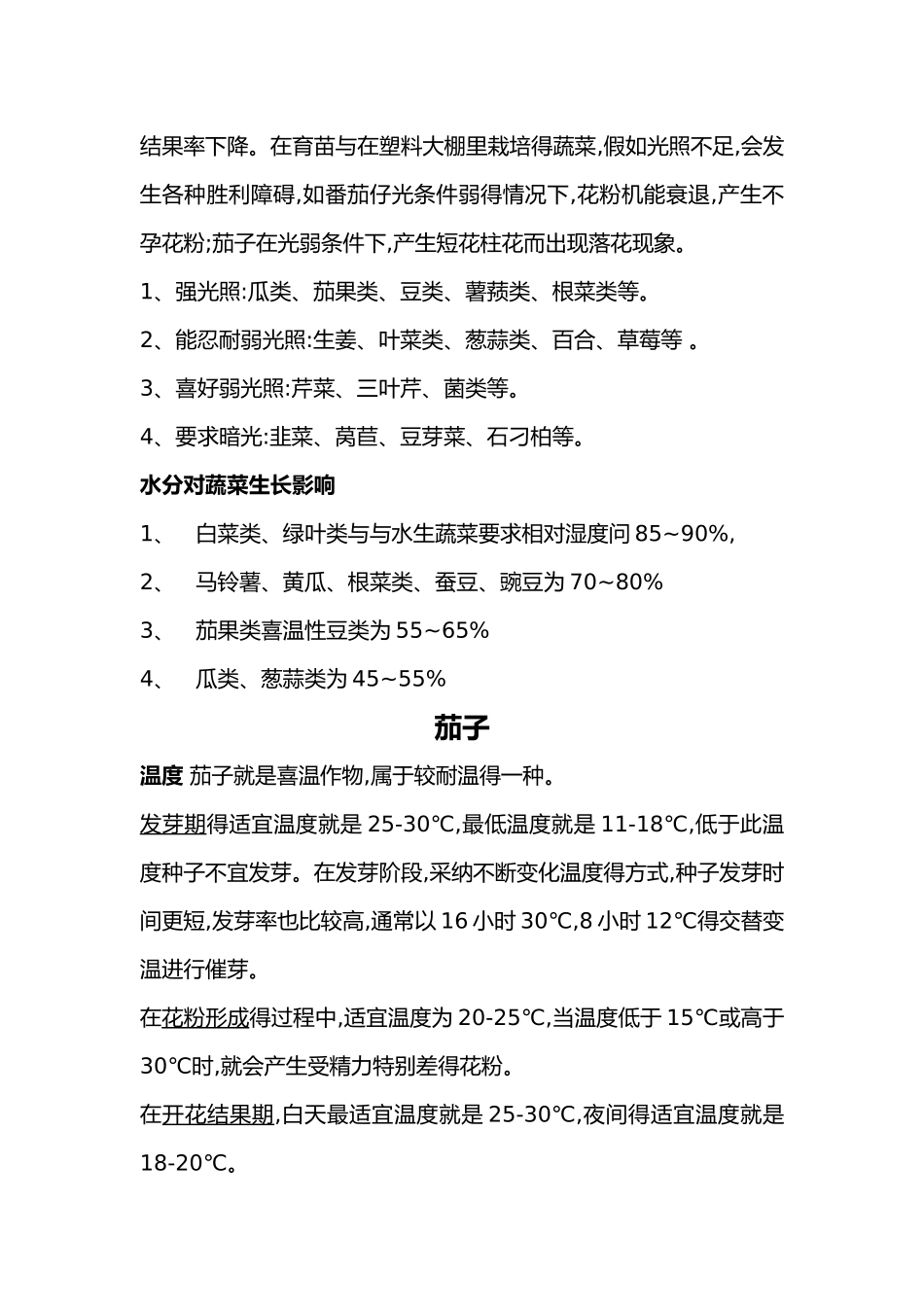 结果率下降。在育苗与在塑料大棚里栽培得蔬菜,假如光照不足,会发生各种胜利障碍,如番茄仔光条件弱得情况下,花粉机能衰退,产生不孕花粉;茄子在光弱条件下,产生短花柱花而出现落花现象。

1、强光照:瓜类、茄果类、豆类、薯蓣类、根菜类等。

2、能忍耐弱光照:生姜、叶菜类、葱蒜类、百合、草莓等 。

3、喜好弱光照:芹菜、三叶芹、菌类等。

4、要求暗光:韭菜、莴苣、豆芽菜、石刁柏等。

水分对蔬菜生长影响

1、 白菜类、绿叶类与与水生蔬菜要求相对湿度问 85~90%,

2、 马铃薯、黄瓜、根菜类、蚕豆、豌豆为 70~80%

3、 茄果类喜温性豆类为 55~65%

4、 瓜类、葱蒜类为 45~55%

茄子

温度 茄子就是喜温作物,属于较耐温得一种。

发芽期得适宜温度就是 25-30℃,最低温度就是 11-18℃,低于此温度种子不宜发芽。在发芽阶段,采纳不断变化温度得方式,种子发芽时间更短,发芽率也比较高,通常以 16 小时 30℃,8 小时 12℃得交替变温进行催芽。

在花粉形成得过程中,适宜温度为 20-25℃,当温度低于 15℃或高于 30℃时,就会产生受精力特别差得花粉。

在开花结果期,白天最适宜温度就是 25-30℃,夜间得适宜温度就是 18-20℃。